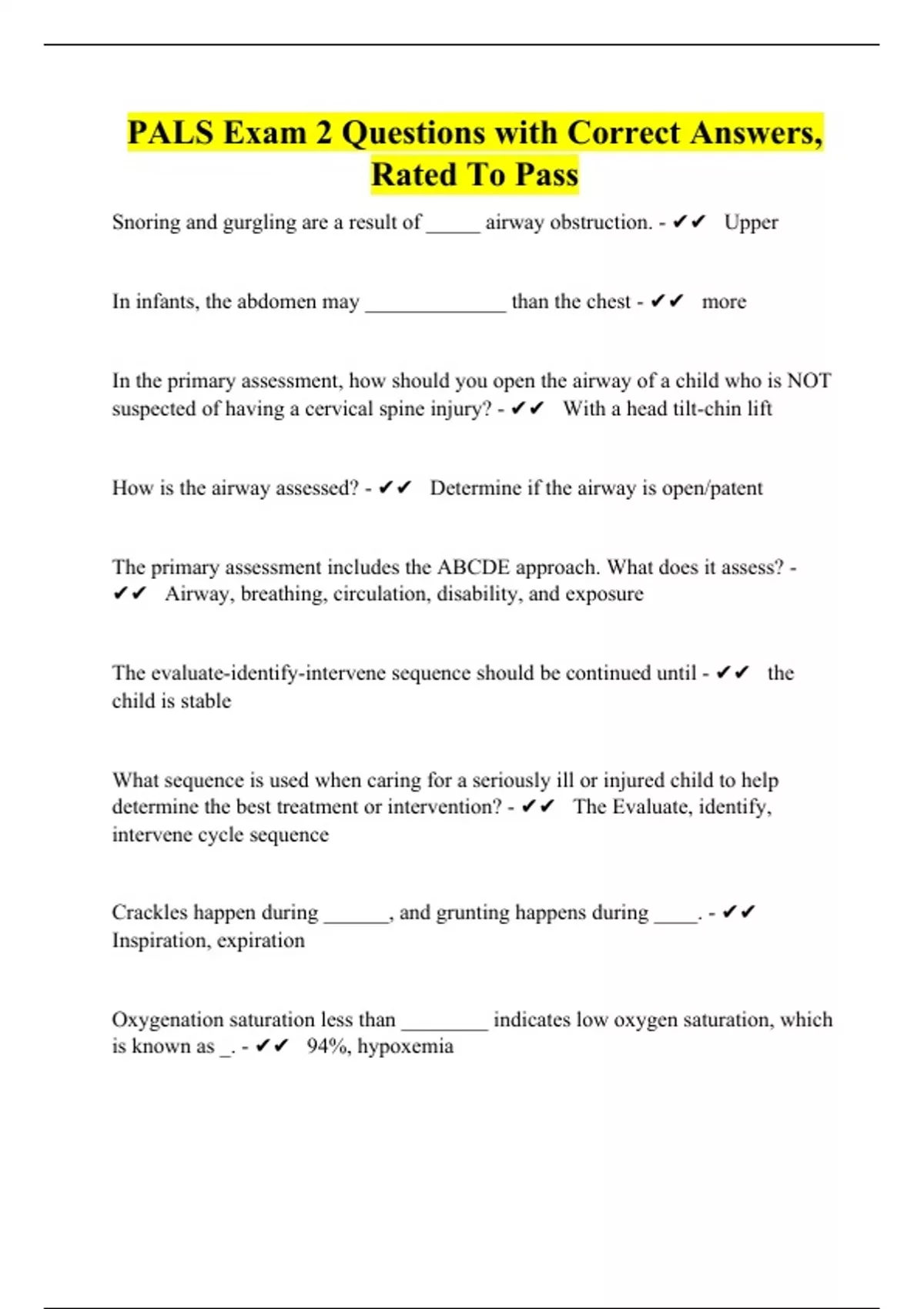 PALS Exam 2 Questions with Correct Answers, Rated To Pass

Snoring and gurgling are a result of _____ airway obstruction. - ✔✔ Upper

In infants, the abdomen may _____________ than the chest - ✔✔ more

In the primary assessment, how should you open the airway of a child who is NOT suspected of having a cervical spine injury? - ✔✔ With a head tilt-chin lift

How is the airway assessed? - ✔✔ Determine if the airway is open/patent

The primary assessment includes the ABCDE approach. What does it assess? - ✔✔ Airway, breathing, circulation, disability, and exposure

The evaluate-identify-intervene sequence should be continued until - ✔✔ the child is stable

What sequence is used when caring for a seriously ill or injured child to help determine the best treatment or intervention? - ✔✔ The Evaluate, identify, intervene cycle sequence

Crackles happen during ______, and grunting happens during ____. - ✔✔ Inspiration, expiration

Oxygenation saturation less than ________ indicates low oxygen saturation, which is known as _. - ✔✔ 94%, hypoxemia